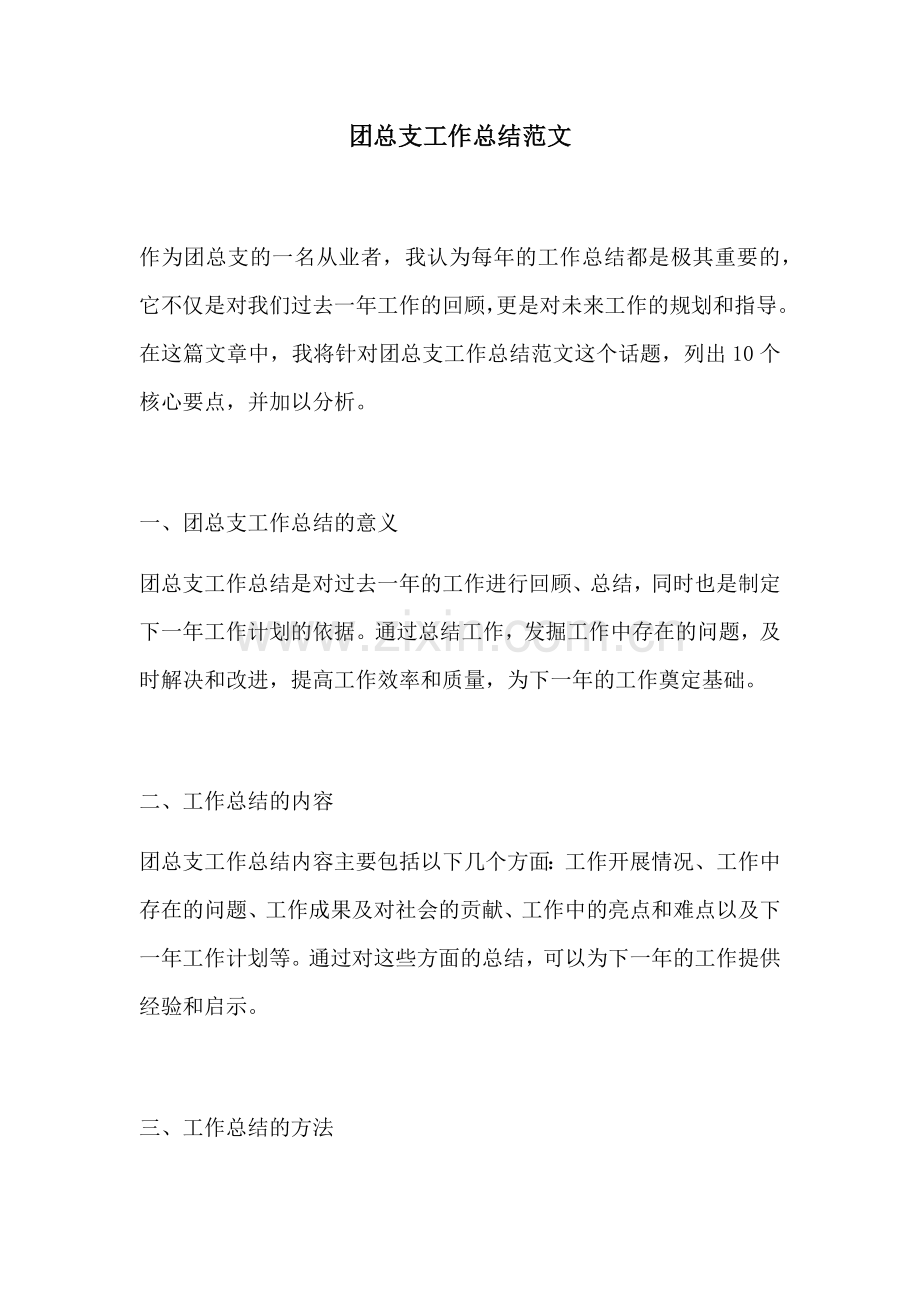 团总支工作总结范文

作为团总支的一名从业者，我认为每年的工作总结都是极其重要的，它不仅是对我们过去一年工作的回顾,更是对未来工作的规划和指导。在这篇文章中，我将针对团总支工作总结范文这个话题，列出10个核心要点，并加以分析。

一、团总支工作总结的意义

团总支工作总结是对过去一年的工作进行回顾、总结，同时也是制定下一年工作计划的依据。通过总结工作，发掘工作中存在的问题，及时解决和改进，提高工作效率和质量，为下一年的工作奠定基础。

二、工作总结的内容

团总支工作总结内容主要包括以下几个方面:工作开展情况、工作中存在的问题、工作成果及对社会的贡献、工作中的亮点和难点以及下一年工作计划等。通过对这些方面的总结，可以为下一年的工作提供经验和启示。

三、工作总结的方法

www.zixin.com.cn